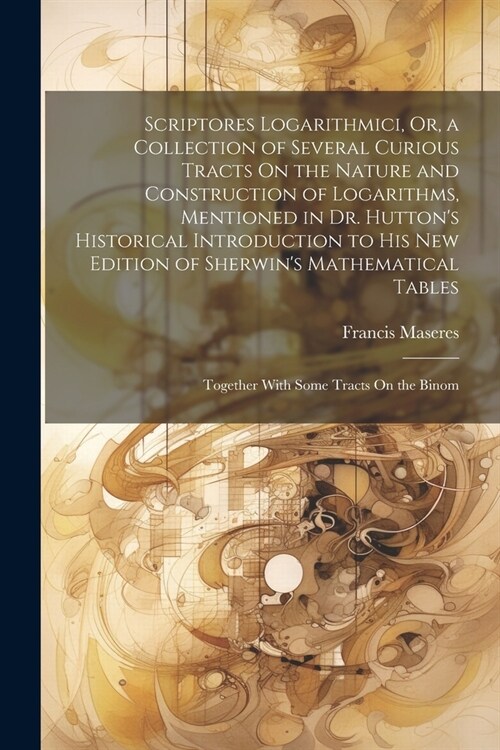 Scriptores Logarithmici, Or, a Collection of Several Curious Tracts On the Nature and Construction of Logarithms, Mentioned in Dr. Hutton's Historical Introduction to His New Edition of Sherwin's Mathematical Tables

Francis Maseres

Together With Some Tracts On the Binom